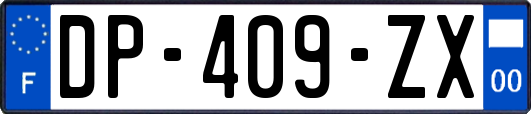 F

DP-409-ZX

00